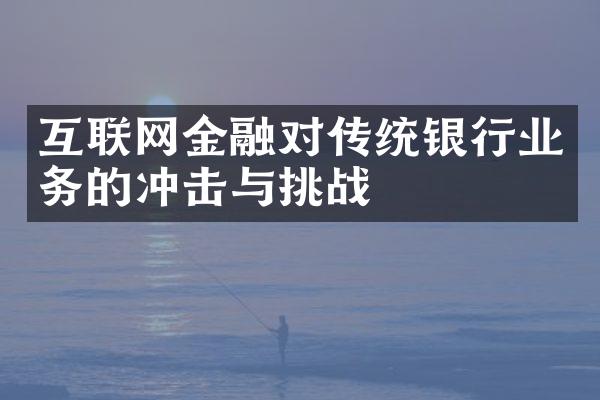 互联网金融对传统银行业务的冲击与挑战